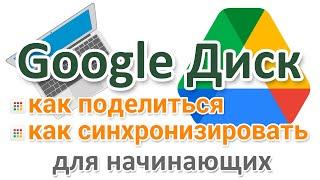 Google Диск

как поделиться

как синхронизировать

для начинающих